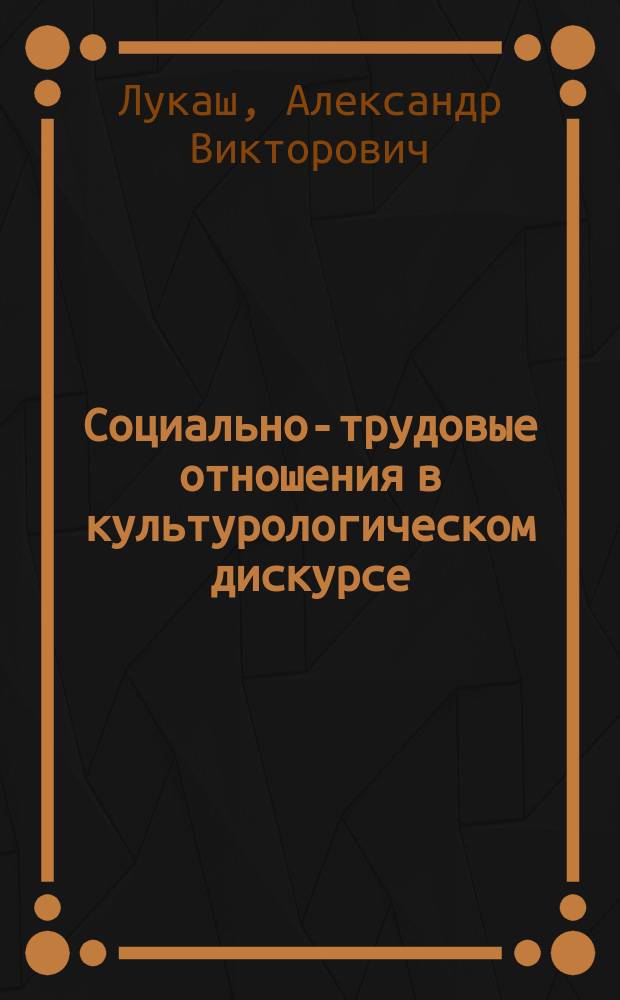 Лукаш, Александр Викторович

Социально-трудовые отношения в культурологическом дискурсе